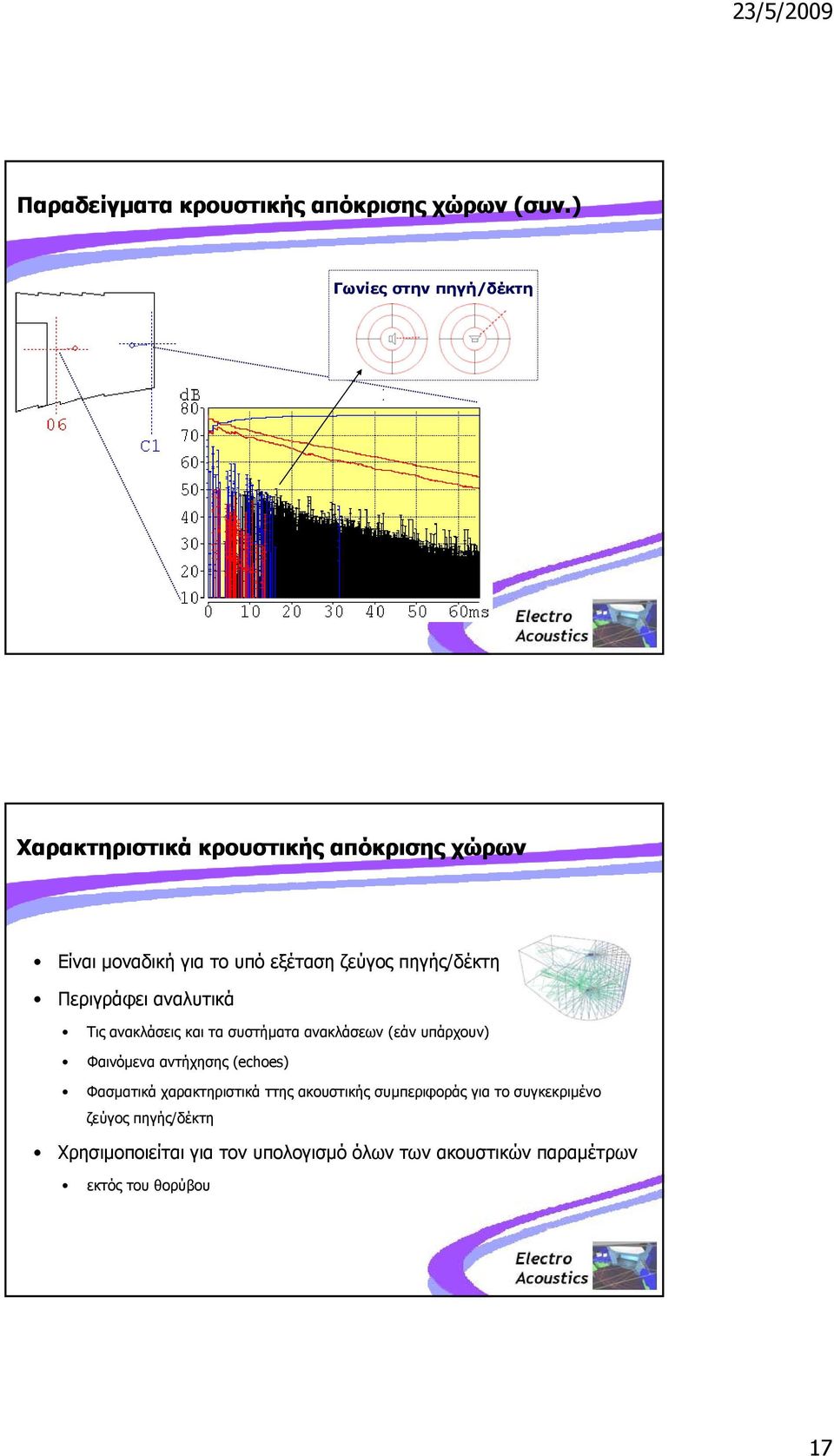 23/5/2009

Παραδείγματα κρουστικής απόκρισης χώρων (συν.)

Γωνίες στην πηγή/δέκτη

06

C1

dB
80
70
60
50
40
30
20
10
0 10 20 30 40 50 60ms

Electro Acoustics

Χαρακτηριστικά κρουστικής απόκρισης χώρων

• Είναι μοναδική για το υπό εξέταση ζεύγος πηγής/δέκτη
• Περιγράφει αναλυτικά
 • Τις ανακλάσεις και τα συστήματα ανακλάσεων (εάν υπάρχουν)
 • Φαινόμενα αντήχησης (echoes)
 • Φασματικά χαρακτηριστικά ττης ακουστικής συμπεριφοράς για το συγκεκριμένο ζεύγος πηγής/δέκτη
• Χρησιμοποιείται για τον υπολογισμό όλων των ακουστικών παραμέτρων
 • εκτός του θορύβου

Electro Acoustics

17